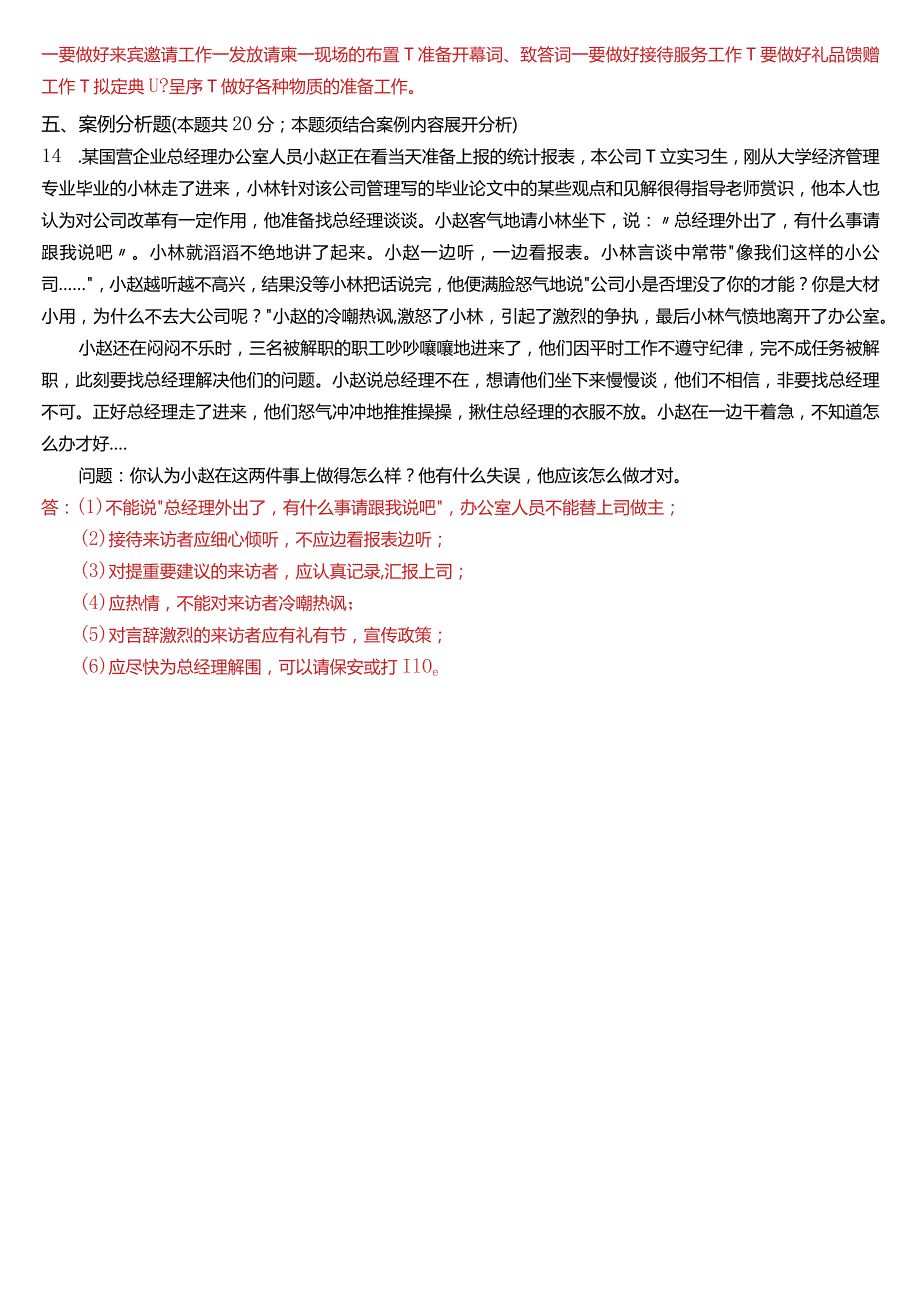 一要做好来宾邀请工作一发放请柬一现场的布置T准备开幕词、致答词一要做好接待服务工作T要做好礼品馈赠工作T拟定典U?呈序T做好各种物质的准备工作。

五、案例分析题(本题共20分；本题须结合案例内容展开分析)

14 .某国营企业总经理办公室人员小赵正在看当天准备上报的统计报表，本公司T立实习生，刚从大学经济管理专业毕业的小林走了进来，小林针对该公司管理写的毕业论文中的某些观点和见解很得指导老师赏识，他本人也认为对公司改革有一定作用，他准备找总经理谈谈。小赵客气地请小林坐下，说：〃总经理外出了，有什么事请跟我说吧〃。小林就滔滔不绝地讲了起来。小赵一边听，一边看报表。小林言谈中常带"像我们这样的小公司……"，小赵越听越不高兴，结果没等小林把话说完，他便满脸怒气地说"公司小是否埋没了你的才能？你是大材小用，为什么不去大公司呢？"小赵的冷嘲热讽,激怒了小林，引起了激烈的争执，最后小林气愤地离开了办公室。

小赵还在闷闷不乐时，三名被解职的职工吵吵嚷嚷地进来了，他们因平时工作不遵守纪律，完不成任务被解职，此刻要找总经理解决他们的问题。小赵说总经理不在，想请他们坐下来慢慢谈，他们不相信，非要找总经理不可。正好总经理走了进来，他们怒气冲冲地推推搡搡，揪住总经理的衣服不放。小赵在一边干着急，不知道怎么办才好....

问题：你认为小赵在这两件事上做得怎么样？他有什么失误，他应该怎么做才对。

答：(1)不能说"总经理外出了，有什么事请跟我说吧"，办公室人员不能替上司做主；
(2)接待来访者应细心倾听，不应边看报表边听；
(3)对提重要建议的来访者，应认真记录,汇报上司；
(4)应热情，不能对来访者冷嘲热讽；
(5)对言辞激烈的来访者应有礼有节，宣传政策；
(6)应尽快为总经理解围，可以请保安或打110。